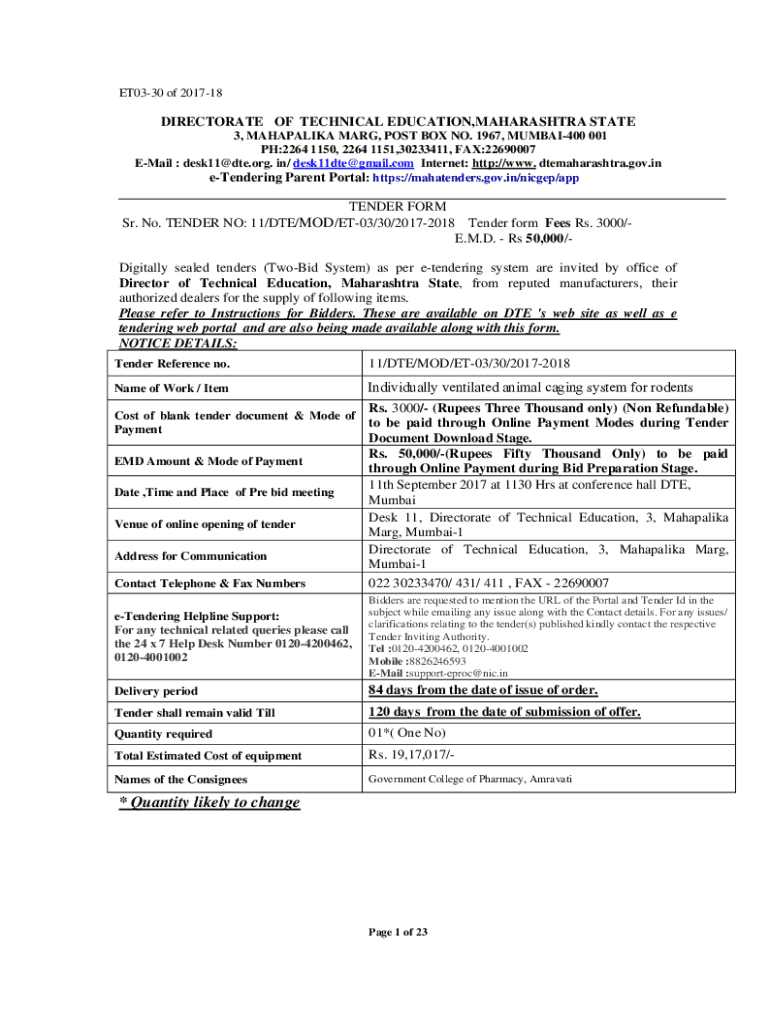 ET03-30 of 2017-18

DIRECTORATE OF TECHNICAL EDUCATION,MAHARASHTRA STATE
3, MAHAPALIKA MARG, POST BOX NO. 1967, MUMBAI-400 001
PH:2264 1150, 2264 1151,30233411, FAX:22690007
E-Mail : desk11@dte.org. in/ desk11dte@gmail.com Internet: http://www. dtemaharashtra.gov.in
e-Tendering Parent Portal: https://mahatenders.gov.in/nicgep/app

TENDER FORM
Sr. No. TENDER NO: 11/DTE/MOD/ET-03/30/2017-2018 Tender form Fees Rs. 3000/-
E.M.D. - Rs 50,000/-

Digitally sealed tenders (Two-Bid System) as per e-tendering system are invited by office of Director of Technical Education, Maharashtra State, from reputed manufacturers, their authorized dealers for the supply of following items.
Please refer to Instructions for Bidders. These are available on DTE 's web site as well as e tendering web portal and are also being made available along with this form.
NOTICE DETAILS:

| Tender Reference no. | 11/DTE/MOD/ET-03/30/2017-2018 |
|---|---|
| Name of Work / Item | Individually ventilated animal caging system for rodents |
| Cost of blank tender document & Mode of Payment | Rs. 3000/- (Rupees Three Thousand only) (Non Refundable) to be paid through Online Payment Modes during Tender Document Download Stage. |
| EMD Amount & Mode of Payment | Rs. 50,000/-(Rupees Fifty Thousand Only) to be paid through Online Payment during Bid Preparation Stage. |
| Date ,Time and Place of Pre bid meeting | 11th September 2017 at 1130 Hrs at conference hall DTE, Mumbai |
| Venue of online opening of tender | Desk 11, Directorate of Technical Education, 3, Mahapalika Marg, Mumbai-1 |
| Address for Communication | Directorate of Technical Education, 3, Mahapalika Marg, Mumbai-1 |
| Contact Telephone & Fax Numbers | 022 30233470/ 431/ 411 , FAX - 22690007 |
| e-Tendering Helpline Support: For any technical related queries please call the 24 x 7 Help Desk Number 0120-4200462, 0120-4001002 | Bidders are requested to mention the URL of the Portal and Tender Id in the subject while emailing any issue along with the Contact details. For any issues/ clarifications relating to the tender(s) published kindly contact the respective Tender Inviting Authority. Tel :0120-4200462, 0120-4001002 Mobile :8826246593 E-Mail :support-eproc@nic.in |
| Delivery period | 84 days from the date of issue of order. |
| Tender shall remain valid Till | 120 days from the date of submission of offer. |
| Quantity required | 01*( One No) |
| Total Estimated Cost of equipment | Rs. 19,17,017/- |
| Names of the Consignees | Government College of Pharmacy, Amravati |

* Quantity likely to change

Page 1 of 23